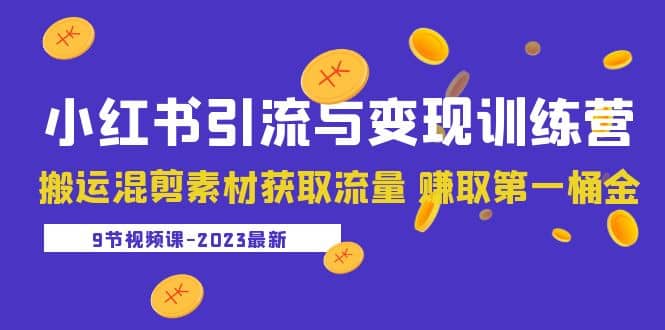 小红书引流与变现训练营

搬运混剪素材获取流量 赚取第一桶金

9节视频课-2023最新